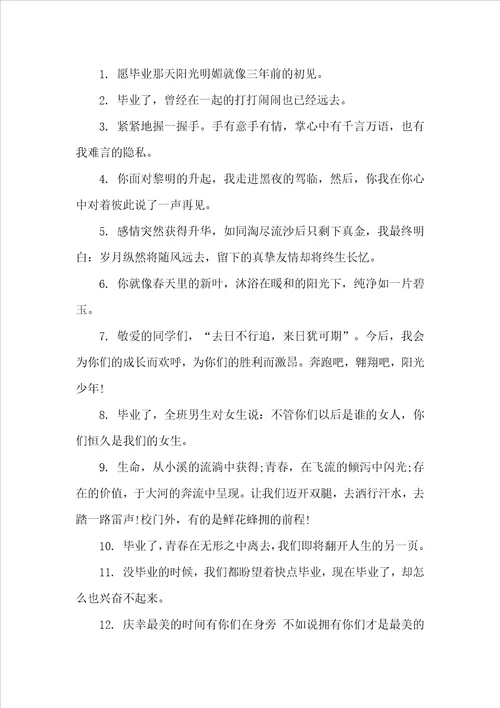 1. 愿毕业那天阳光明媚就像三年前的初见。

2. 毕业了，曾经在一起的打打闹闹也已经远去。

3. 紧紧地握一握手。手有意手有情，掌心中有千言万语，也有我难言的隐私。

4. 你面对黎明的升起，我走进黑夜的驾临，然后，你我在你心中对着彼此说了一声再见。

5. 感情突然获得升华，如同淘尽流沙后只剩下真金，我最终明白：岁月纵然将随风远去，留下的真挚友情却将终生长忆。

6. 你就像春天里的新叶，沐浴在暖和的阳光下，纯净如一片碧玉。

7. 敬爱的同学们，“去日不行追，来日犹可期”。今后，我会为你们的成长而欢呼，为你们的胜利而激昂。奔跑吧，翱翔吧，阳光少年!

8. 毕业了，全班男生对女生说：不管你们以后是谁的女人，你们恒久是我们的女生。

9. 生命，从小溪的流淌中获得;青春，在飞流的倾泻中闪光;存在的价值，于大河的奔流中呈现。让我们迈开双腿，去洒行汗水，去踏一路雷声!校门外，有的是鲜花蜂拥的前程!

10. 毕业了，青春在无形之中离去，我们即将翻开人生的另一页。

11. 没毕业的时候，我们都盼望着快点毕业，现在毕业了，却怎么也兴奋不起来。

12. 庆幸最美的时间有你们在身旁 不如说拥有你们才是最美的